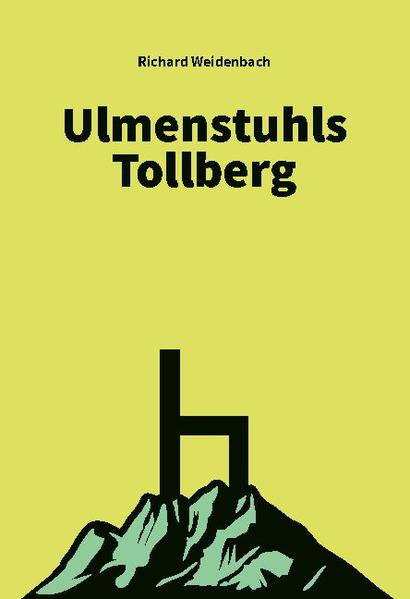 Richard Weidenbach

Ulmenstuhls Tollberg